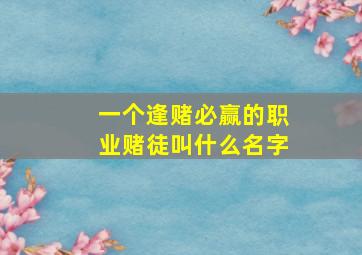 一个逢赌必赢的职业赌徒叫什么名字